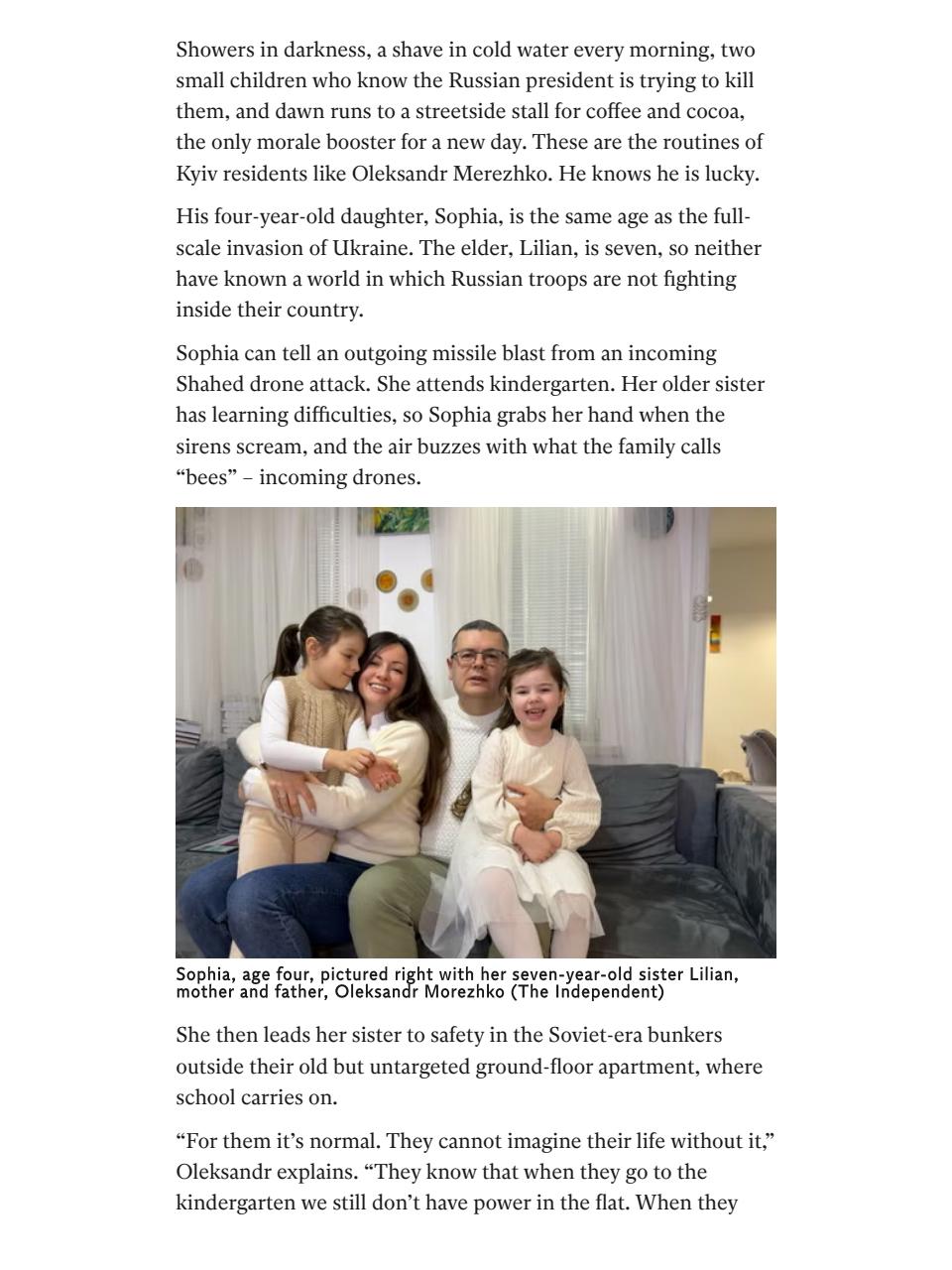 Showers in darkness, a shave in cold water every morning, two small children who know the Russian president is trying to kill them, and dawn runs to a streetside stall for coffee and cocoa, the only morale booster for a new day. These are the routines of Kyiv residents like Oleksandr Merezhko. He knows he is lucky.

His four-year-old daughter, Sophia, is the same age as the full-scale invasion of Ukraine. The elder, Lilian, is seven, so neither have known a world in which Russian troops are not fighting inside their country.

Sophia can tell an outgoing missile blast from an incoming Shahed drone attack. She attends kindergarten. Her older sister has learning difficulties, so Sophia grabs her hand when the sirens scream, and the air buzzes with what the family calls “bees” – incoming drones.

Sophia, age four, pictured right with her seven-year-old sister Lilian, mother and father, Oleksandr Morezhko (The Independent)

She then leads her sister to safety in the Soviet-era bunkers outside their old but untargeted ground-floor apartment, where school carries on.

“For them it’s normal. They cannot imagine their life without it,” Oleksandr explains. “They know that when they go to the kindergarten we still don’t have power in the flat. When they